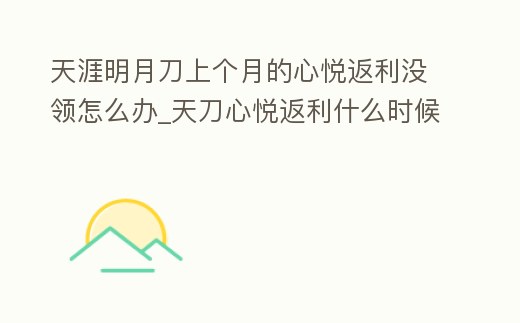 天涯明月刀上个月的心悦返利没领怎么办_天刀心悦返利什么时候